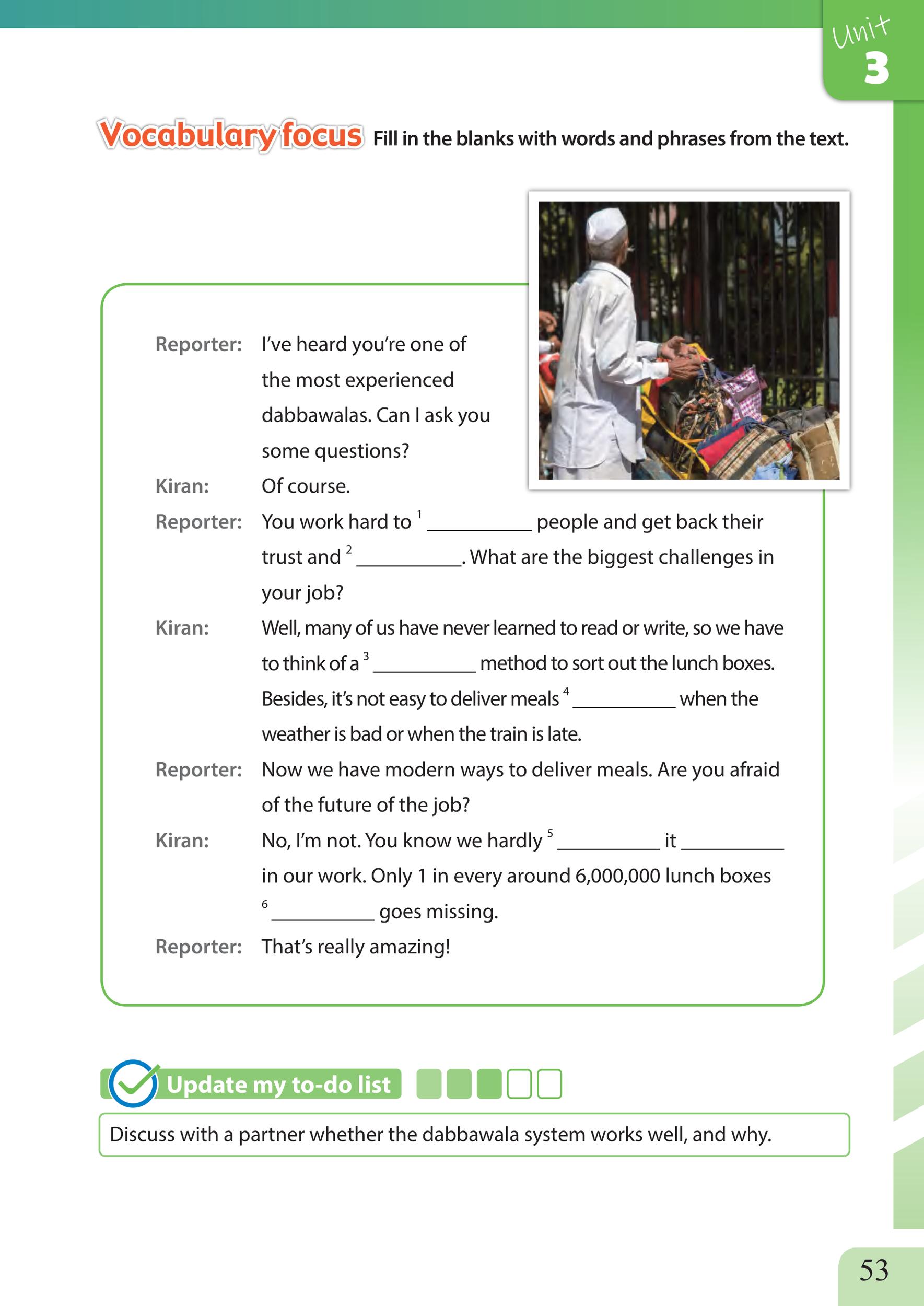 Unit 3

Vocabulary focus Fill in the blanks with words and phrases from the text.

Reporter: I've heard you're one of the most experienced dabbawalas. Can I ask you some questions?

Kiran: Of course.

Reporter: You work hard to $^1$ __________ people and get back their trust and $^2$ __________. What are the biggest challenges in your job?

Kiran: Well, many of us have never learned to read or write, so we have to think of a $^3$ __________ method to sort out the lunch boxes. Besides, it's not easy to deliver meals $^4$ __________ when the weather is bad or when the train is late.

Reporter: Now we have modern ways to deliver meals. Are you afraid of the future of the job?

Kiran: No, I'm not. You know we hardly $^5$ __________ it __________ in our work. Only 1 in every around 6,000,000 lunch boxes $^6$ __________ goes missing.

Reporter: That's really amazing!

Update my to-do list

Discuss with a partner whether the dabbawala system works well, and why.

53